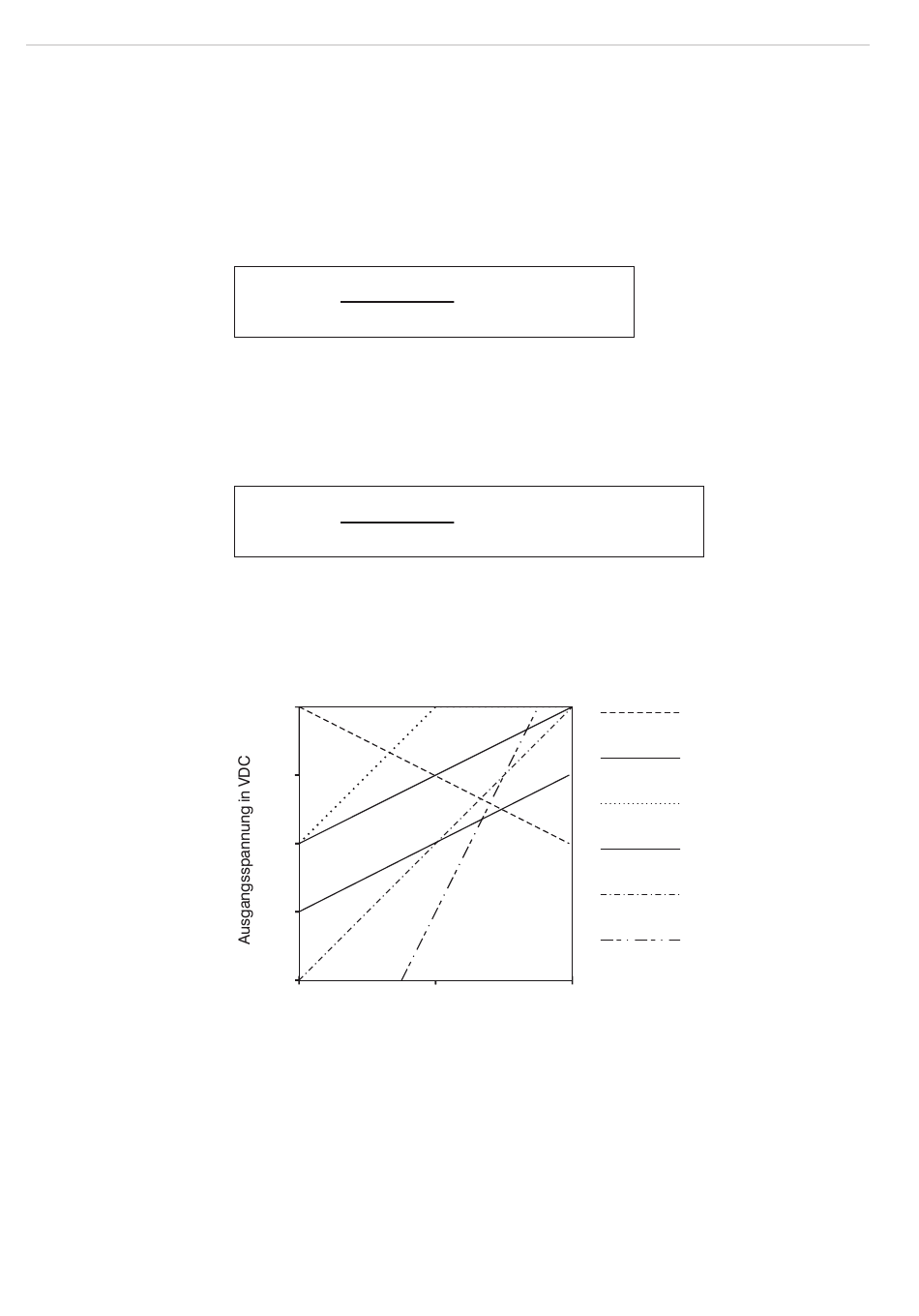 Ausgangsspannung in VDC